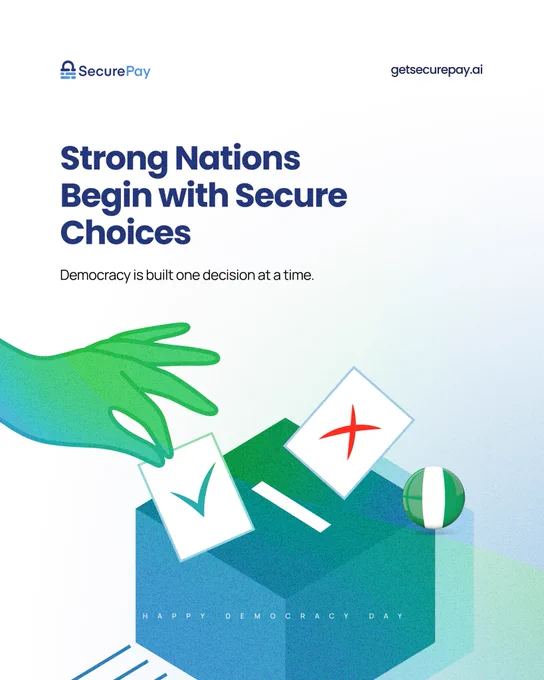 SecurePay

getsecurepay.ai

Strong Nations Begin with Secure Choices

Democracy is built one decision at a time.

HAPPY DEMOCRACY DAY